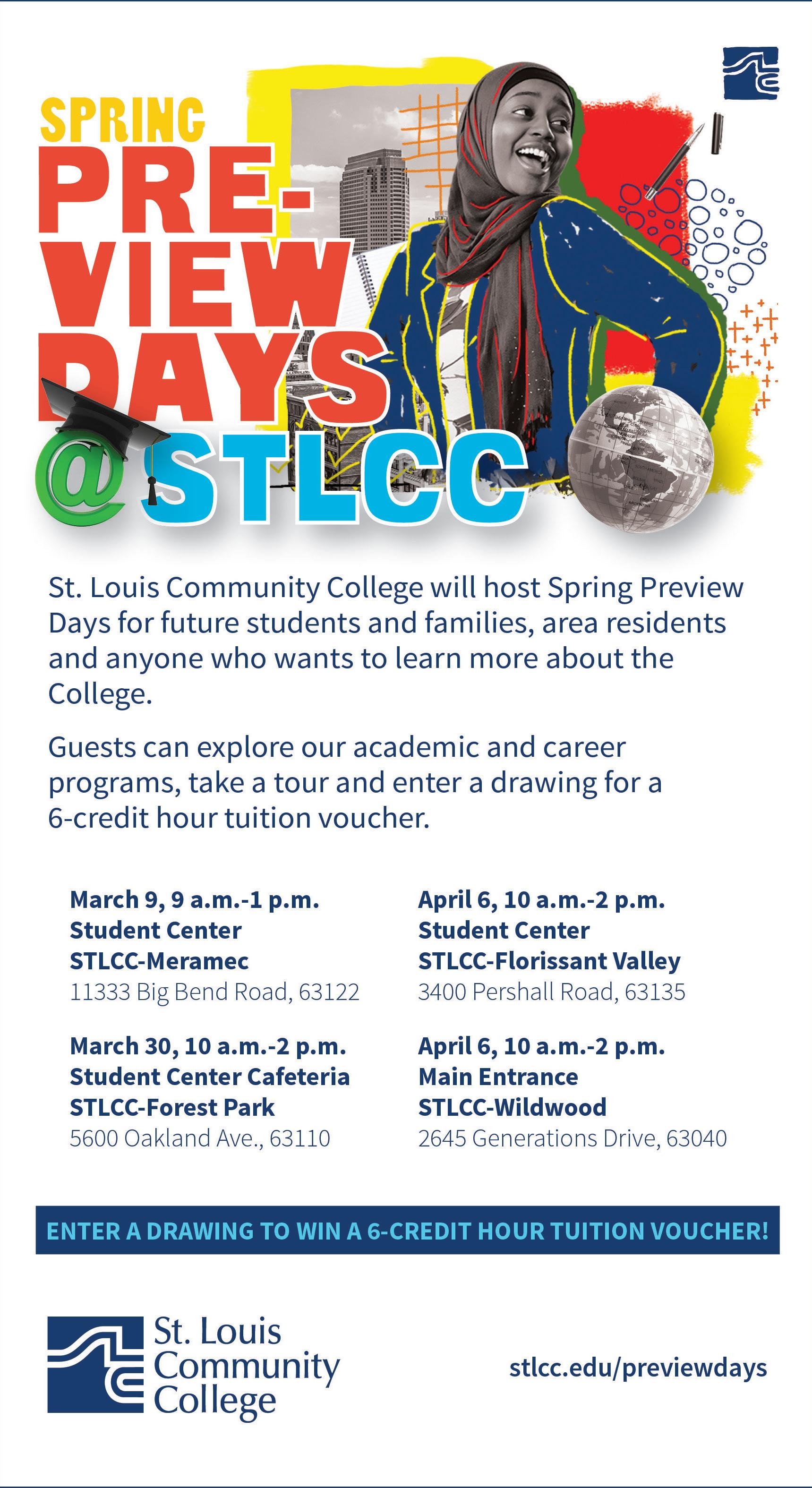 SPRING
PRE-
VIEW
DAYS
@STLCC

St. Louis Community College will host Spring Preview Days for future students and families, area residents and anyone who wants to learn more about the College.

Guests can explore our academic and career programs, take a tour and enter a drawing for a 6-credit hour tuition voucher.

March 9, 9 a.m.-1 p.m.
Student Center
STLCC-Meramec
11333 Big Bend Road, 63122

March 30, 10 a.m.-2 p.m.
Student Center Cafeteria
STLCC-Forest Park
5600 Oakland Ave., 63110

April 6, 10 a.m.-2 p.m.
Student Center
STLCC-Florissant Valley
3400 Pershall Road, 63135

April 6, 10 a.m.-2 p.m.
Main Entrance
STLCC-Wildwood
2645 Generations Drive, 63040

ENTER A DRAWING TO WIN A 6-CREDIT HOUR TUITION VOUCHER!

St. Louis
Community
College

stlcc.edu/previewdays